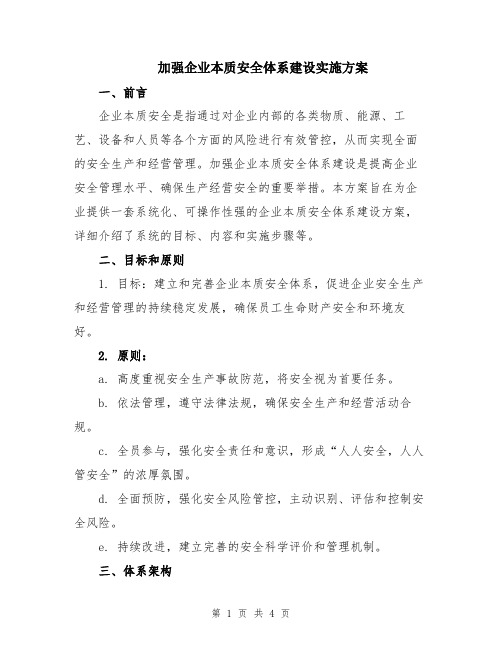 加强企业本质安全体系建设实施方案

一、前言

企业本质安全是指通过对企业内部的各类物质、能源、工艺、设备和人员等各个方面的风险进行有效管控，从而实现全面的安全生产和经营管理。加强企业本质安全体系建设是提高企业安全管理水平、确保生产经营安全的重要举措。本方案旨在为企业提供一套系统化、可操作性强的企业本质安全体系建设方案，详细介绍了系统的目标、内容和实施步骤等。

二、目标和原则

1. 目标：建立和完善企业本质安全体系，促进企业安全生产和经营管理的持续稳定发展，确保员工生命财产安全和环境友好。

2. 原则：

a. 高度重视安全生产事故防范，将安全视为首要任务。

b. 依法管理，遵守法律法规，确保安全生产和经营活动合规。

c. 全员参与，强化安全责任和意识，形成“人人安全，人人管安全”的浓厚氛围。

d. 全面预防，强化安全风险管控，主动识别、评估和控制安全风险。

e. 持续改进，建立完善的安全科学评价和管理机制。

三、体系架构

第 1 页 共 4 页